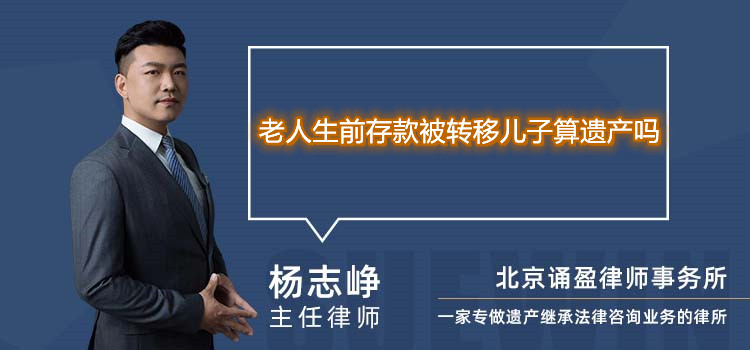 老人生前存款被转移儿子算遗产吗

杨志峥
主任律师

北京诵盈律师事务所
一家专做遗产继承法律咨询业务的律所